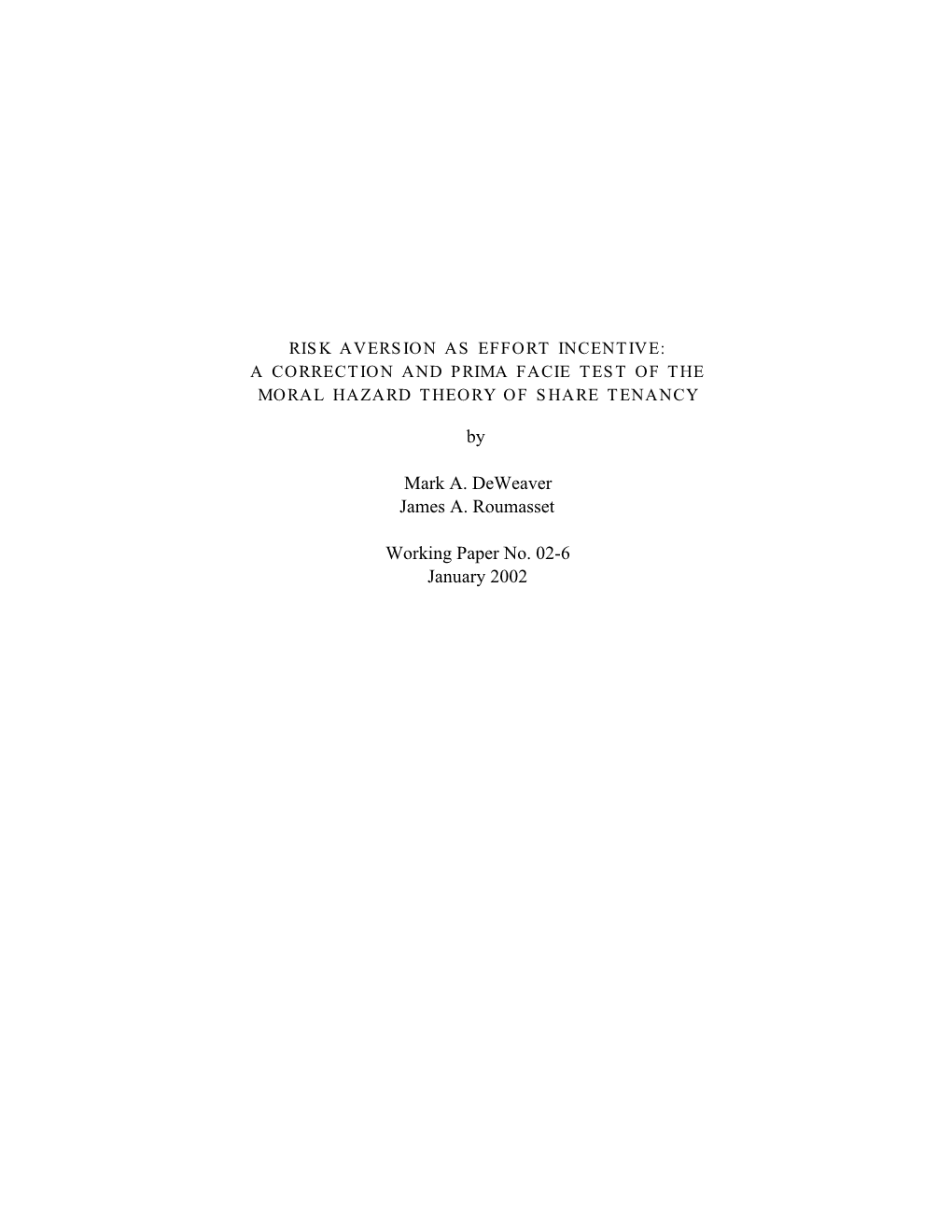 RISK AVERSION AS EFFORT INCENTIVE:
A CORRECTION AND PRIMA FACIE TEST OF THE
MORAL HAZARD THEORY OF SHARE TENANCY

by

Mark A. DeWeaver
James A. Roumasset

Working Paper No. 02-6
January 2002